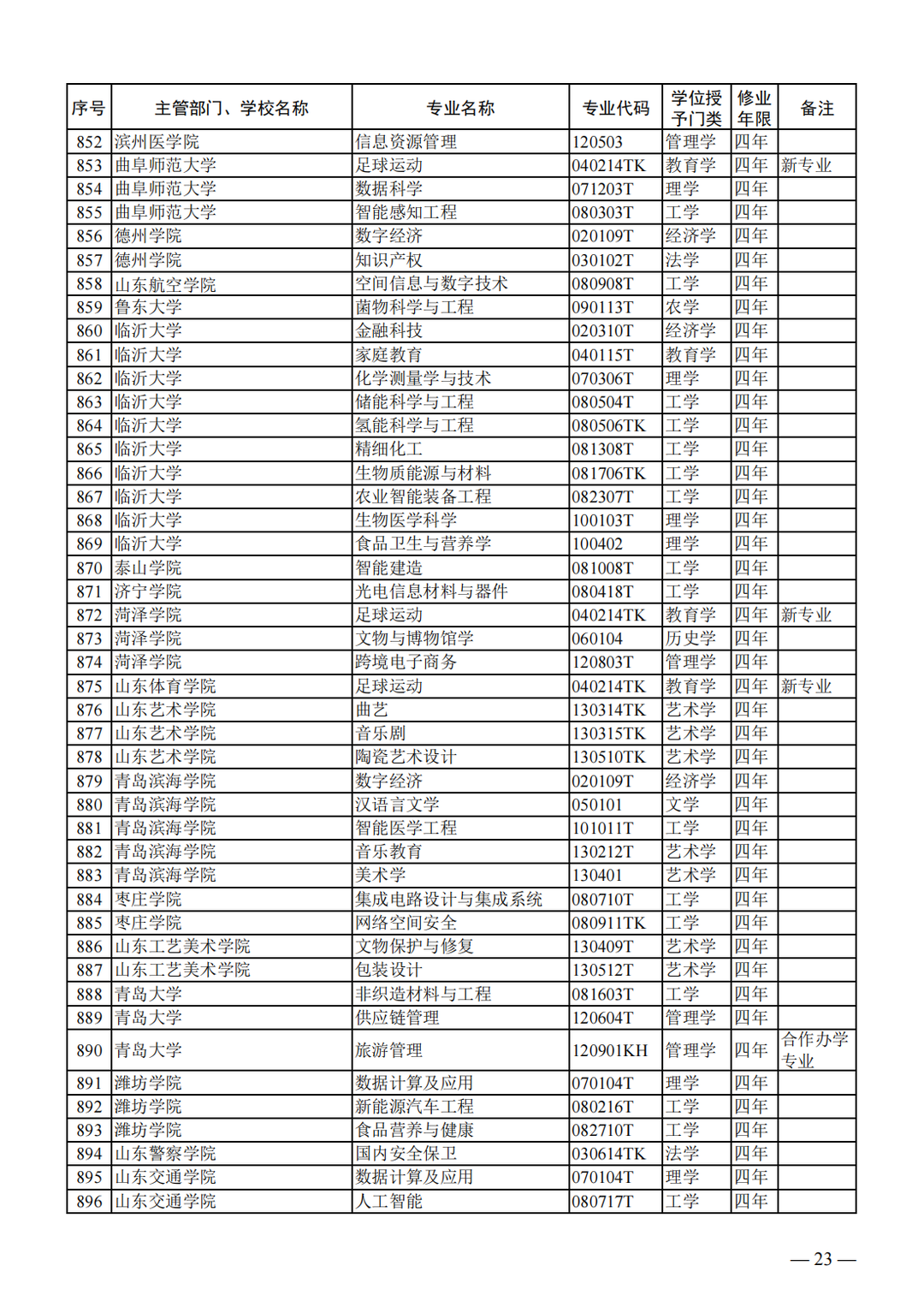 | 序号 | 主管部门、学校名称 | 专业名称 | 专业代码 | 学位授予门类 | 修业年限 | 备注 |
|---|---|---|---|---|---|---|
| 852 | 滨州医学院 | 信息资源管理 | 120503 | 管理学 | 四年 | |
| 853 | 曲阜师范大学 | 足球运动 | 040214TK | 教育学 | 四年 | 新专业 |
| 854 | 曲阜师范大学 | 数据科学 | 071203T | 理学 | 四年 | |
| 855 | 曲阜师范大学 | 智能感知工程 | 080303T | 工学 | 四年 | |
| 856 | 德州学院 | 数字经济 | 020109T | 经济学 | 四年 | |
| 857 | 德州学院 | 知识产权 | 030102T | 法学 | 四年 | |
| 858 | 山东航空学院 | 空间信息与数字技术 | 080908T | 工学 | 四年 | |
| 859 | 鲁东大学 | 菌物科学与工程 | 090113T | 农学 | 四年 | |
| 860 | 临沂大学 | 金融科技 | 020310T | 经济学 | 四年 | |
| 861 | 临沂大学 | 家庭教育 | 040115T | 教育学 | 四年 | |
| 862 | 临沂大学 | 化学测量学与技术 | 070306T | 理学 | 四年 | |
| 863 | 临沂大学 | 储能科学与工程 | 080504T | 工学 | 四年 | |
| 864 | 临沂大学 | 氢能科学与工程 | 080506TK | 工学 | 四年 | |
| 865 | 临沂大学 | 精细化工 | 081308T | 工学 | 四年 | |
| 866 | 临沂大学 | 生物质能源与材料 | 081706TK | 工学 | 四年 | |
| 867 | 临沂大学 | 农业智能装备工程 | 082307T | 工学 | 四年 | |
| 868 | 临沂大学 | 生物医学科学 | 100103T | 理学 | 四年 | |
| 869 | 临沂大学 | 食品卫生与营养学 | 100402 | 理学 | 四年 | |
| 870 | 泰山学院 | 智能建造 | 081008T | 工学 | 四年 | |
| 871 | 济宁学院 | 光电信息材料与器件 | 080418T | 工学 | 四年 | |
| 872 | 菏泽学院 | 足球运动 | 040214TK | 教育学 | 四年 | 新专业 |
| 873 | 菏泽学院 | 文物与博物馆学 | 060104 | 历史学 | 四年 | |
| 874 | 菏泽学院 | 跨境电子商务 | 120803T | 管理学 | 四年 | |
| 875 | 山东体育学院 | 足球运动 | 040214TK | 教育学 | 四年 | 新专业 |
| 876 | 山东艺术学院 | 曲艺 | 130314TK | 艺术学 | 四年 | |
| 877 | 山东艺术学院 | 音乐剧 | 130315TK | 艺术学 | 四年 | |
| 878 | 山东艺术学院 | 陶瓷艺术设计 | 130510TK | 艺术学 | 四年 | |
| 879 | 青岛滨海学院 | 数字经济 | 020109T | 经济学 | 四年 | |
| 880 | 青岛滨海学院 | 汉语言文学 | 050101 | 文学 | 四年 | |
| 881 | 青岛滨海学院 | 智能医学工程 | 101011T | 工学 | 四年 | |
| 882 | 青岛滨海学院 | 音乐教育 | 130212T | 艺术学 | 四年 | |
| 883 | 青岛滨海学院 | 美术学 | 130401 | 艺术学 | 四年 | |
| 884 | 枣庄学院 | 集成电路设计与集成系统 | 080710T | 工学 | 四年 | |
| 885 | 枣庄学院 | 网络空间安全 | 080911TK | 工学 | 四年 | |
| 886 | 山东工艺美术学院 | 文物保护与修复 | 130409T | 艺术学 | 四年 | |
| 887 | 山东工艺美术学院 | 包装设计 | 130512T | 艺术学 | 四年 | |
| 888 | 青岛大学 | 非织造材料与工程 | 081603T | 工学 | 四年 | |
| 889 | 青岛大学 | 供应链管理 | 120604T | 管理学 | 四年 | |
| 890 | 青岛大学 | 旅游管理 | 120901KH | 管理学 | 四年 | 合作办学专业 |
| 891 | 潍坊学院 | 数据计算及应用 | 070104T | 理学 | 四年 | |
| 892 | 潍坊学院 | 新能源汽车工程 | 080216T | 工学 | 四年 | |
| 893 | 潍坊学院 | 食品营养与健康 | 082710T | 工学 | 四年 | |
| 894 | 山东警察学院 | 国内安全保卫 | 030614TK | 法学 | 四年 | |
| 895 | 山东交通学院 | 数据计算及应用 | 070104T | 理学 | 四年 | |
| 896 | 山东交通学院 | 人工智能 | 080717T | 工学 | 四年 | |

— 23 —